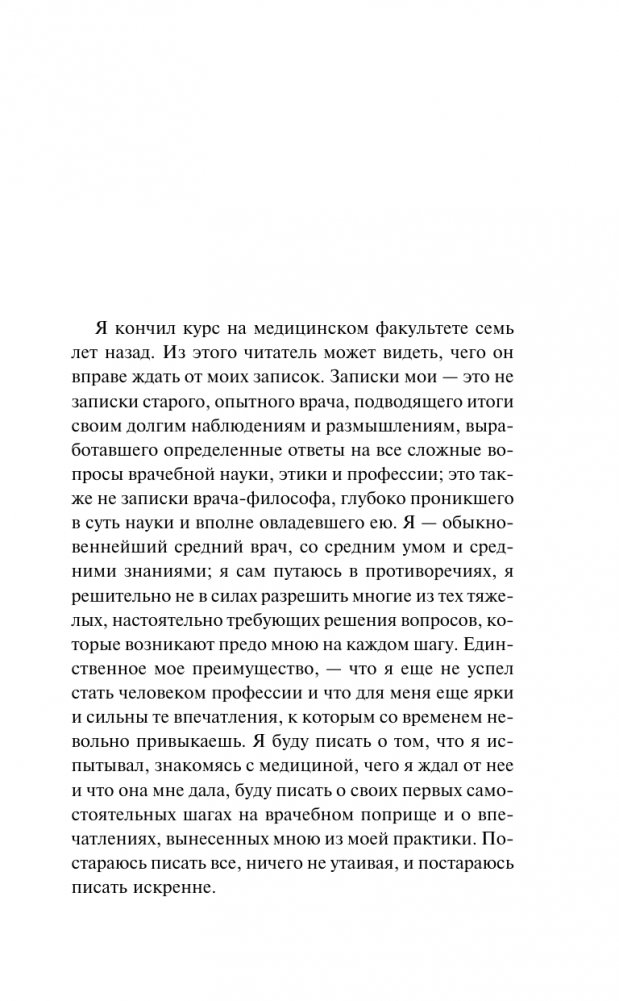 Я кончил курс на медицинском факультете семь лет назад. Из этого читатель может видеть, чего он вправе ждать от моих записок. Записки мои — это не записки старого, опытного врача, подводящего итоги своим долгим наблюдениям и размышлениям, выработавшего определенные ответы на все сложные вопросы врачебной науки, этики и профессии; это также не записки врача-философа, глубоко проникшего в суть науки и вполне овладевшего ею. Я — обыкновеннейший средний врач, со средним умом и средними знаниями; я сам путаюсь в противоречиях, я решительно не в силах разрешить многие из тех тяжелых, настоятельно требующих решения вопросов, которые возникают предо мною на каждом шагу. Единственное мое преимущество, — что я еще не успел стать человеком профессии и что для меня еще ярки и сильны те впечатления, к которым со временем невольно привыкаешь. Я буду писать о том, что я испытывал, знакомясь с медициной, чего я ждал от нее и что она мне дала, буду писать о своих первых самостоятельных шагах на врачебном поприще и о впечатлениях, вынесенных мною из моей практики. Постараюсь писать все, ничего не утаивая, и постараюсь писать искренне.